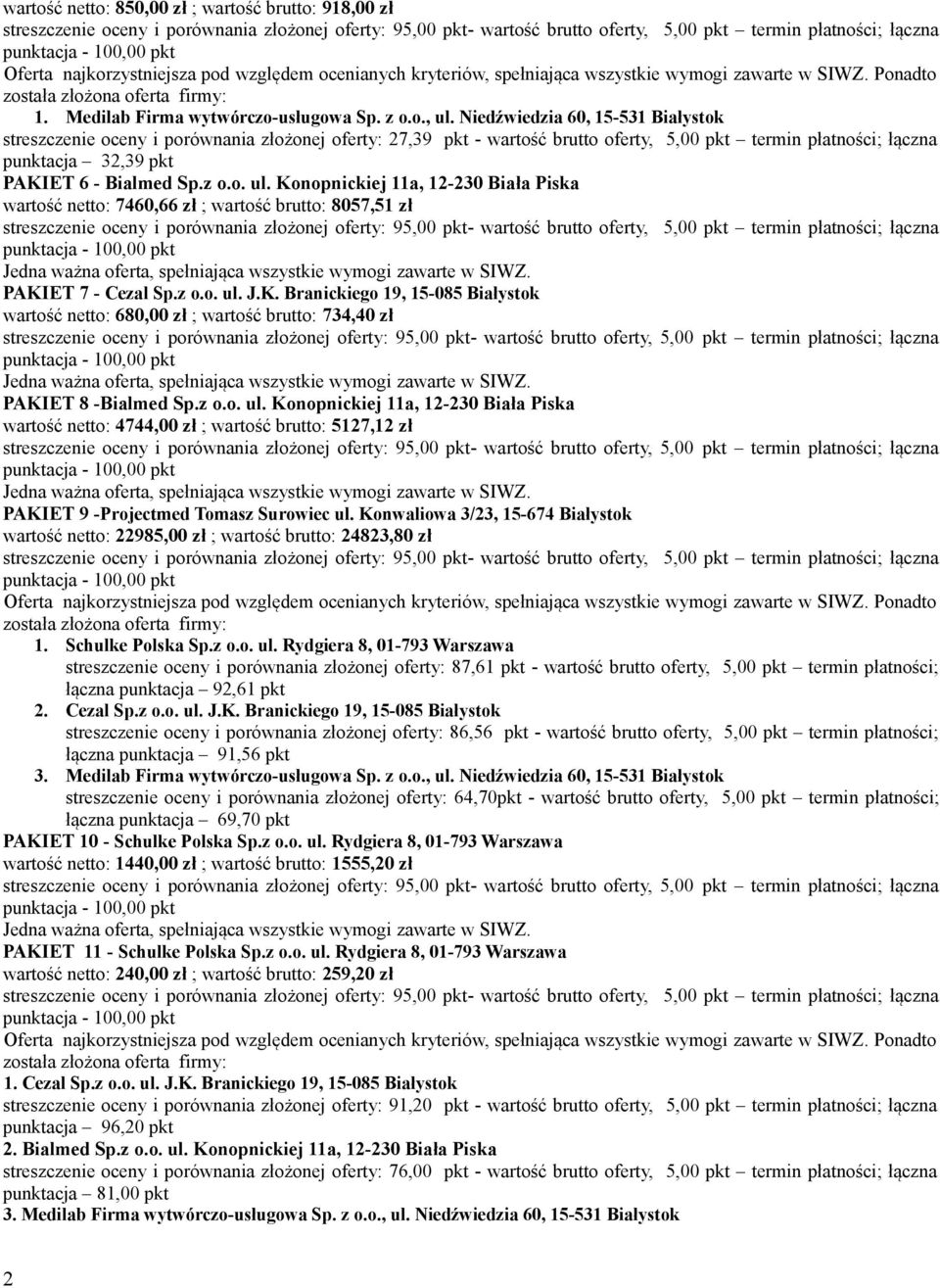 wartość netto: 850,00 zł ; wartość brutto: 918,00 zł
streszczenie oceny i porównania złożonej oferty: 95,00 pkt- wartość brutto oferty, 5,00 pkt – termin płatności; łączna punktacja - 100,00 pkt
Oferta najkorzystniejsza pod względem ocenianych kryteriów, spełniająca wszystkie wymogi zawarte w SIWZ. Ponadto została złożona oferta firmy:
1. Medilab Firma wytwórczo-usługowa Sp. z o.o., ul. Niedźwiedzia 60, 15-531 Białystok
streszczenie oceny i porównania złożonej oferty: 27,39 pkt - wartość brutto oferty, 5,00 pkt – termin płatności; łączna punktacja – 32,39 pkt
PAKIET 6 - Bialmed Sp.z o.o. ul. Konopnickiej 11a, 12-230 Biała Piska
wartość netto: 7460,66 zł ; wartość brutto: 8057,51 zł
streszczenie oceny i porównania złożonej oferty: 95,00 pkt- wartość brutto oferty, 5,00 pkt – termin płatności; łączna punktacja - 100,00 pkt
Jedna ważna oferta, spełniająca wszystkie wymogi zawarte w SIWZ.
PAKIET 7 - Cezal Sp.z o.o. ul. J.K. Branickiego 19, 15-085 Białystok
wartość netto: 680,00 zł ; wartość brutto: 734,40 zł
streszczenie oceny i porównania złożonej oferty: 95,00 pkt- wartość brutto oferty, 5,00 pkt – termin płatności; łączna punktacja - 100,00 pkt
Jedna ważna oferta, spełniająca wszystkie wymogi zawarte w SIWZ.
PAKIET 8 -Bialmed Sp.z o.o. ul. Konopnickiej 11a, 12-230 Biała Piska
wartość netto: 4744,00 zł ; wartość brutto: 5127,12 zł
streszczenie oceny i porównania złożonej oferty: 95,00 pkt- wartość brutto oferty, 5,00 pkt – termin płatności; łączna punktacja - 100,00 pkt
Jedna ważna oferta, spełniająca wszystkie wymogi zawarte w SIWZ.
PAKIET 9 -Projectmed Tomasz Surowiec ul. Konwaliowa 3/23, 15-674 Białystok
wartość netto: 22985,00 zł ; wartość brutto: 24823,80 zł
streszczenie oceny i porównania złożonej oferty: 95,00 pkt- wartość brutto oferty, 5,00 pkt – termin płatności; łączna punktacja - 100,00 pkt
Oferta najkorzystniejsza pod względem ocenianych kryteriów, spełniająca wszystkie wymogi zawarte w SIWZ. Ponadto została złożona oferta firmy:
1. Schulke Polska Sp.z o.o. ul. Rydgiera 8, 01-793 Warszawa
streszczenie oceny i porównania złożonej oferty: 87,61 pkt - wartość brutto oferty, 5,00 pkt – termin płatności; łączna punktacja – 92,61 pkt
2. Cezal Sp.z o.o. ul. J.K. Branickiego 19, 15-085 Białystok
streszczenie oceny i porównania złożonej oferty: 86,56 pkt - wartość brutto oferty, 5,00 pkt – termin płatności; łączna punktacja – 91,56 pkt
3. Medilab Firma wytwórczo-usługowa Sp. z o.o., ul. Niedźwiedzia 60, 15-531 Białystok
streszczenie oceny i porównania złożonej oferty: 64,70pkt - wartość brutto oferty, 5,00 pkt – termin płatności; łączna punktacja – 69,70 pkt
PAKIET 10 - Schulke Polska Sp.z o.o. ul. Rydgiera 8, 01-793 Warszawa
wartość netto: 1440,00 zł ; wartość brutto: 1555,20 zł
streszczenie oceny i porównania złożonej oferty: 95,00 pkt- wartość brutto oferty, 5,00 pkt – termin płatności; łączna punktacja - 100,00 pkt
Jedna ważna oferta, spełniająca wszystkie wymogi zawarte w SIWZ.
PAKIET 11 - Schulke Polska Sp.z o.o. ul. Rydgiera 8, 01-793 Warszawa
wartość netto: 240,00 zł ; wartość brutto: 259,20 zł
streszczenie oceny i porównania złożonej oferty: 95,00 pkt- wartość brutto oferty, 5,00 pkt – termin płatności; łączna punktacja - 100,00 pkt
Oferta najkorzystniejsza pod względem ocenianych kryteriów, spełniająca wszystkie wymogi zawarte w SIWZ. Ponadto została złożona oferta firmy:
1. Cezal Sp.z o.o. ul. J.K. Branickiego 19, 15-085 Białystok
streszczenie oceny i porównania złożonej oferty: 91,20 pkt - wartość brutto oferty, 5,00 pkt – termin płatności; łączna punktacja – 96,20 pkt
2. Bialmed Sp.z o.o. ul. Konopnickiej 11a, 12-230 Biała Piska
streszczenie oceny i porównania złożonej oferty: 76,00 pkt - wartość brutto oferty, 5,00 pkt – termin płatności; łączna punktacja – 81,00 pkt
3. Medilab Firma wytwórczo-usługowa Sp. z o.o., ul. Niedźwiedzia 60, 15-531 Białystok
2